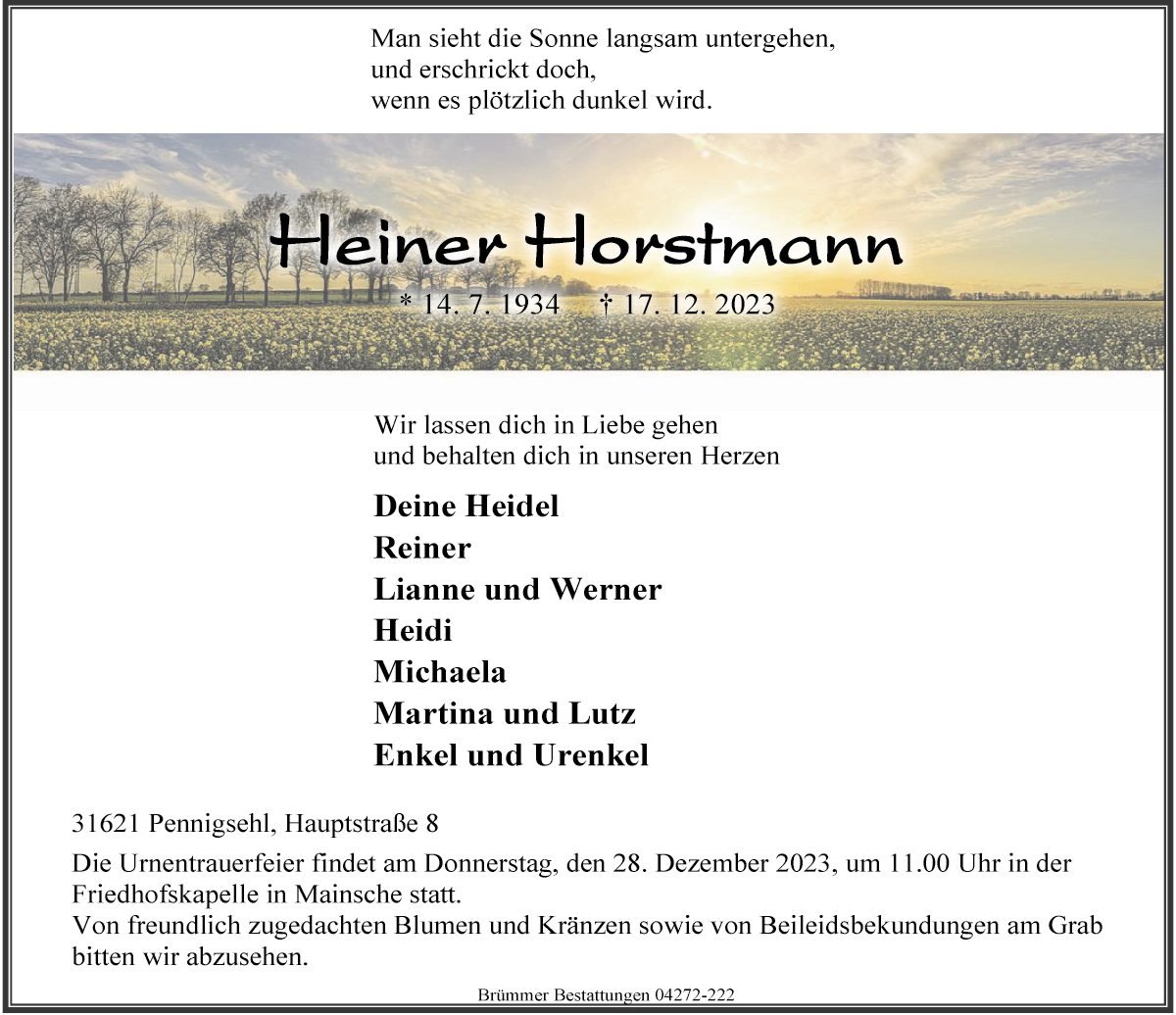 Man sieht die Sonne langsam untergehen,
und erschrickt doch,
wenn es plötzlich dunkel wird.

Heiner Horstmann

* 14. 7. 1934 † 17. 12. 2023

Wir lassen dich in Liebe gehen
und behalten dich in unseren Herzen

Deine Heidel
Reiner
Lianne und Werner
Heidi
Michaela
Martina und Lutz
Enkel und Urenkel

31621 Pennigsehl, Hauptstraße 8

Die Urnentrauerfeier findet am Donnerstag, den 28. Dezember 2023, um 11.00 Uhr in der Friedhofskapelle in Mainsche statt.
Von freundlich zugedachten Blumen und Kränzen sowie von Beileidsbekundungen am Grab bitten wir abzusehen.

Brümmer Bestattungen 04272-222